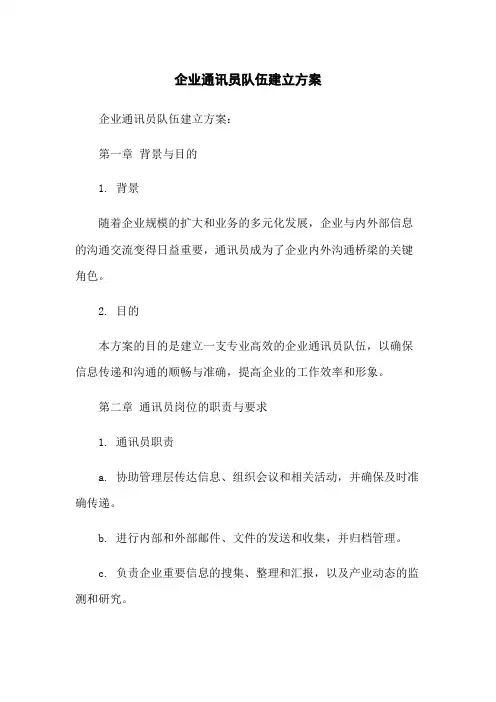 企业通讯员队伍建立方案

企业通讯员队伍建立方案：

第一章 背景与目的

1. 背景

随着企业规模的扩大和业务的多元化发展，企业与内外部信息的沟通交流变得日益重要，通讯员成为了企业内外沟通桥梁的关键角色。

2. 目的

本方案的目的是建立一支专业高效的企业通讯员队伍，以确保信息传递和沟通的顺畅与准确，提高企业的工作效率和形象。

第二章 通讯员岗位的职责与要求

1. 通讯员职责

a. 协助管理层传达信息、组织会议和相关活动，并确保及时准确传递。

b. 进行内部和外部邮件、文件的发送和收集，并归档管理。

c. 负责企业重要信息的搜集、整理和汇报，以及产业动态的监测和研究。